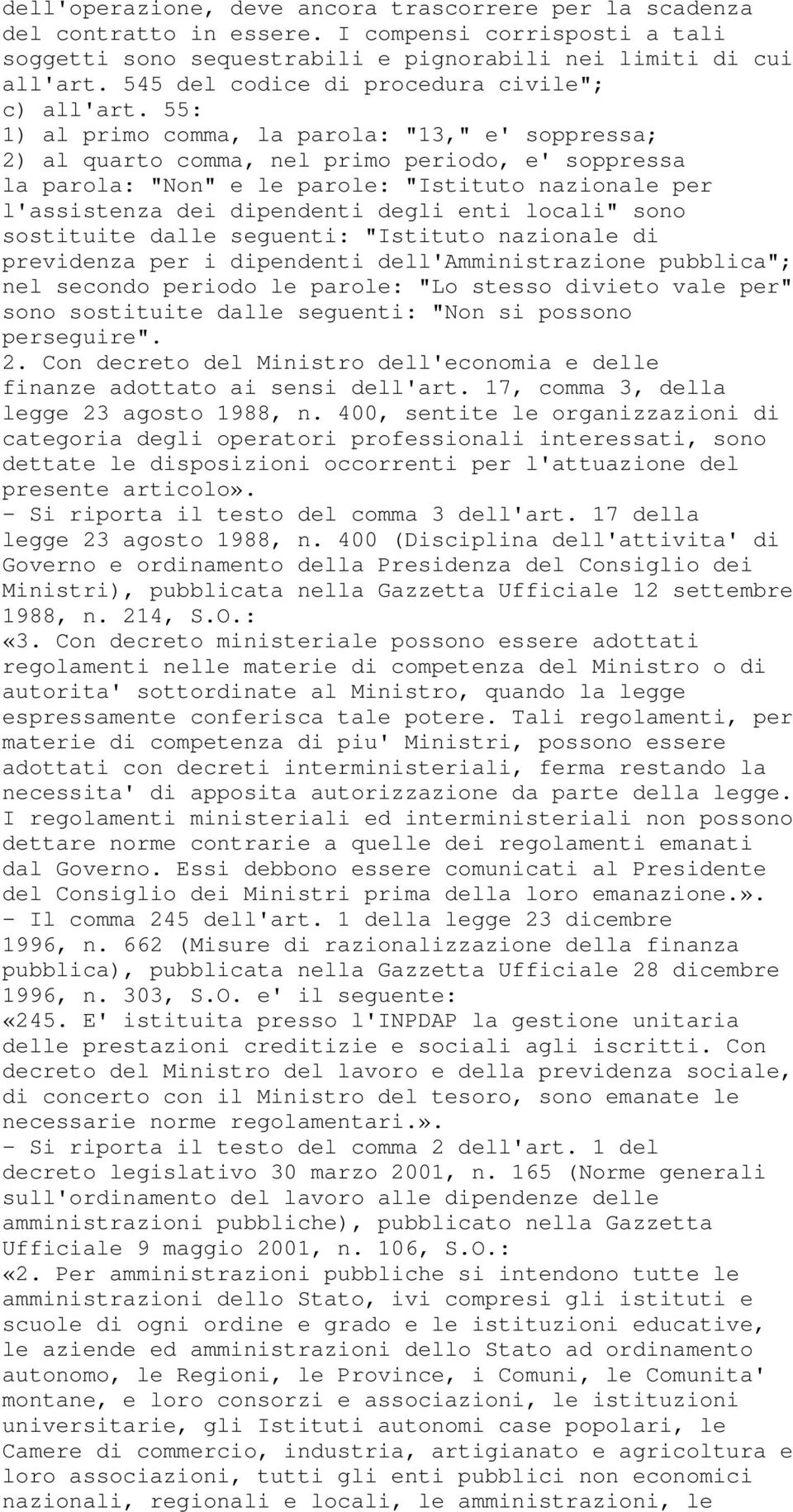 dell'operazione, deve ancora trascorrere per la scadenza del contratto in essere. I compensi corrisposti a tali soggetti sono sequestrabili e pignorabili nei limiti di cui all'art. 545 del codice di procedura civile";
c) all'art. 55:
1) al primo comma, la parola: "13," e' soppressa;
2) al quarto comma, nel primo periodo, e' soppressa la parola: "Non" e le parole: "Istituto nazionale per l'assistenza dei dipendenti degli enti locali" sono sostituite dalle seguenti: "Istituto nazionale di previdenza per i dipendenti dell'Amministrazione pubblica"; nel secondo periodo le parole: "Lo stesso divieto vale per" sono sostituite dalle seguenti: "Non si possono perseguire".
2. Con decreto del Ministro dell'economia e delle finanze adottato ai sensi dell'art. 17, comma 3, della legge 23 agosto 1988, n. 400, sentite le organizzazioni di categoria degli operatori professionali interessati, sono dettate le disposizioni occorrenti per l'attuazione del presente articolo».
- Si riporta il testo del comma 3 dell'art. 17 della legge 23 agosto 1988, n. 400 (Disciplina dell'attivita' di Governo e ordinamento della Presidenza del Consiglio dei Ministri), pubblicata nella Gazzetta Ufficiale 12 settembre 1988, n. 214, S.O.:
«3. Con decreto ministeriale possono essere adottati regolamenti nelle materie di competenza del Ministro o di autorita' sottordinate al Ministro, quando la legge espressamente conferisca tale potere. Tali regolamenti, per materie di competenza di piu' Ministri, possono essere adottati con decreti interministeriali, ferma restando la necessita' di apposita autorizzazione da parte della legge. I regolamenti ministeriali ed interministeriali non possono dettare norme contrarie a quelle dei regolamenti emanati dal Governo. Essi debbono essere comunicati al Presidente del Consiglio dei Ministri prima della loro emanazione.».
- Il comma 245 dell'art. 1 della legge 23 dicembre 1996, n. 662 (Misure di razionalizzazione della finanza pubblica), pubblicata nella Gazzetta Ufficiale 28 dicembre 1996, n. 303, S.O. e' il seguente:
«245. E' istituita presso l'INPDAP la gestione unitaria delle prestazioni creditizie e sociali agli iscritti. Con decreto del Ministro del lavoro e della previdenza sociale, di concerto con il Ministro del tesoro, sono emanate le necessarie norme regolamentari.».
- Si riporta il testo del comma 2 dell'art. 1 del decreto legislativo 30 marzo 2001, n. 165 (Norme generali sull'ordinamento del lavoro alle dipendenze delle amministrazioni pubbliche), pubblicato nella Gazzetta Ufficiale 9 maggio 2001, n. 106, S.O.:
«2. Per amministrazioni pubbliche si intendono tutte le amministrazioni dello Stato, ivi compresi gli istituti e scuole di ogni ordine e grado e le istituzioni educative, le aziende ed amministrazioni dello Stato ad ordinamento autonomo, le Regioni, le Province, i Comuni, le Comunita' montane, e loro consorzi e associazioni, le istituzioni universitarie, gli Istituti autonomi case popolari, le Camere di commercio, industria, artigianato e agricoltura e loro associazioni, tutti gli enti pubblici non economici nazionali, regionali e locali, le amministrazioni, le